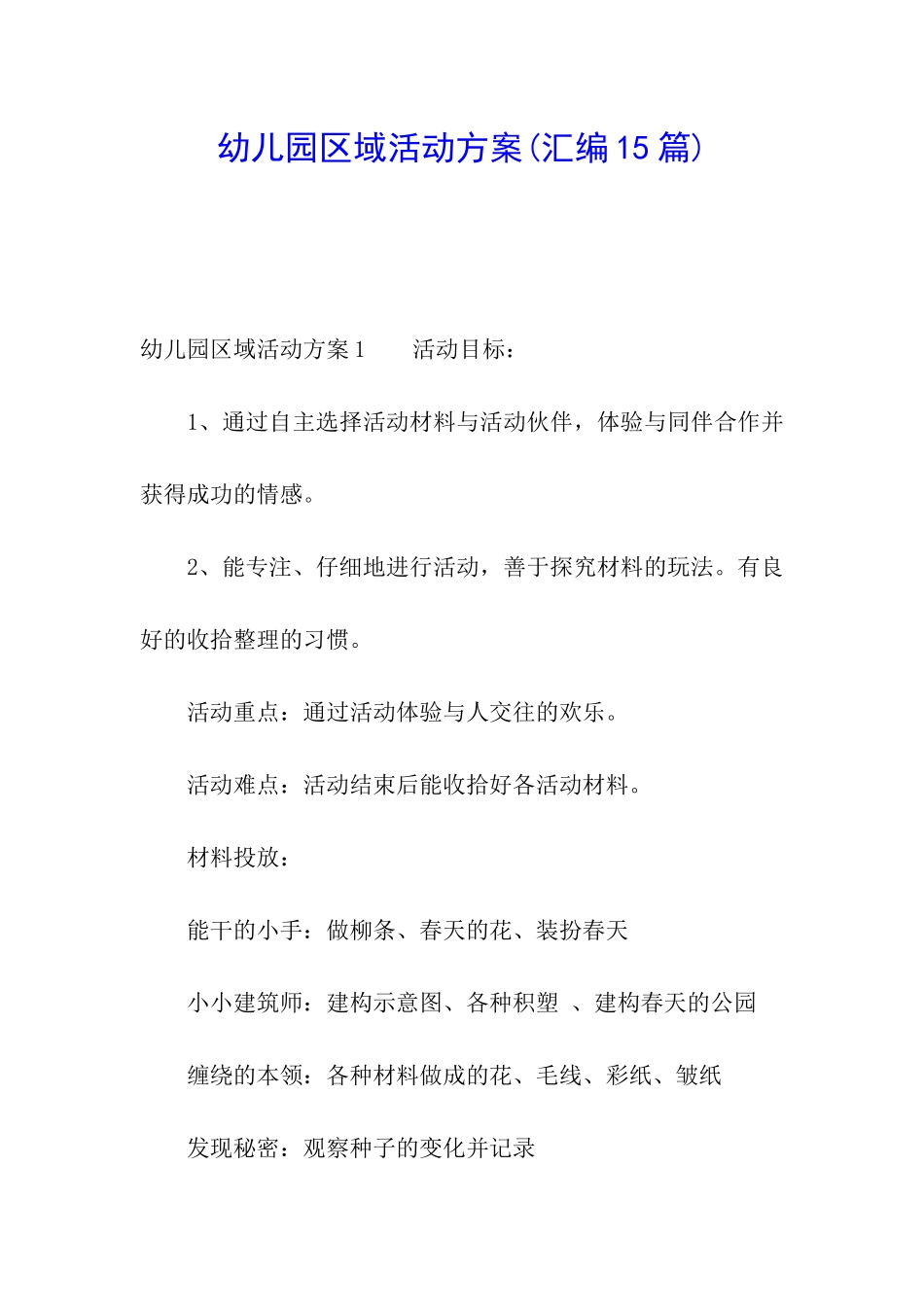 幼儿园区域活动方案(汇编15篇)

幼儿园区域活动方案1　　活动目标：

1、通过自主选择活动材料与活动伙伴，体验与同伴合作并获得成功的情感。

2、能专注、仔细地进行活动，善于探究材料的玩法。有良好的收拾整理的习惯。

活动重点：通过活动体验与人交往的欢乐。

活动难点：活动结束后能收拾好各活动材料。

材料投放：

能干的小手：做柳条、春天的花、装扮春天

小小建筑师：建构示意图、各种积塑 、建构春天的公园

缠绕的本领：各种材料做成的花、毛线、彩纸、皱纸

发现秘密：观察种子的变化并记录